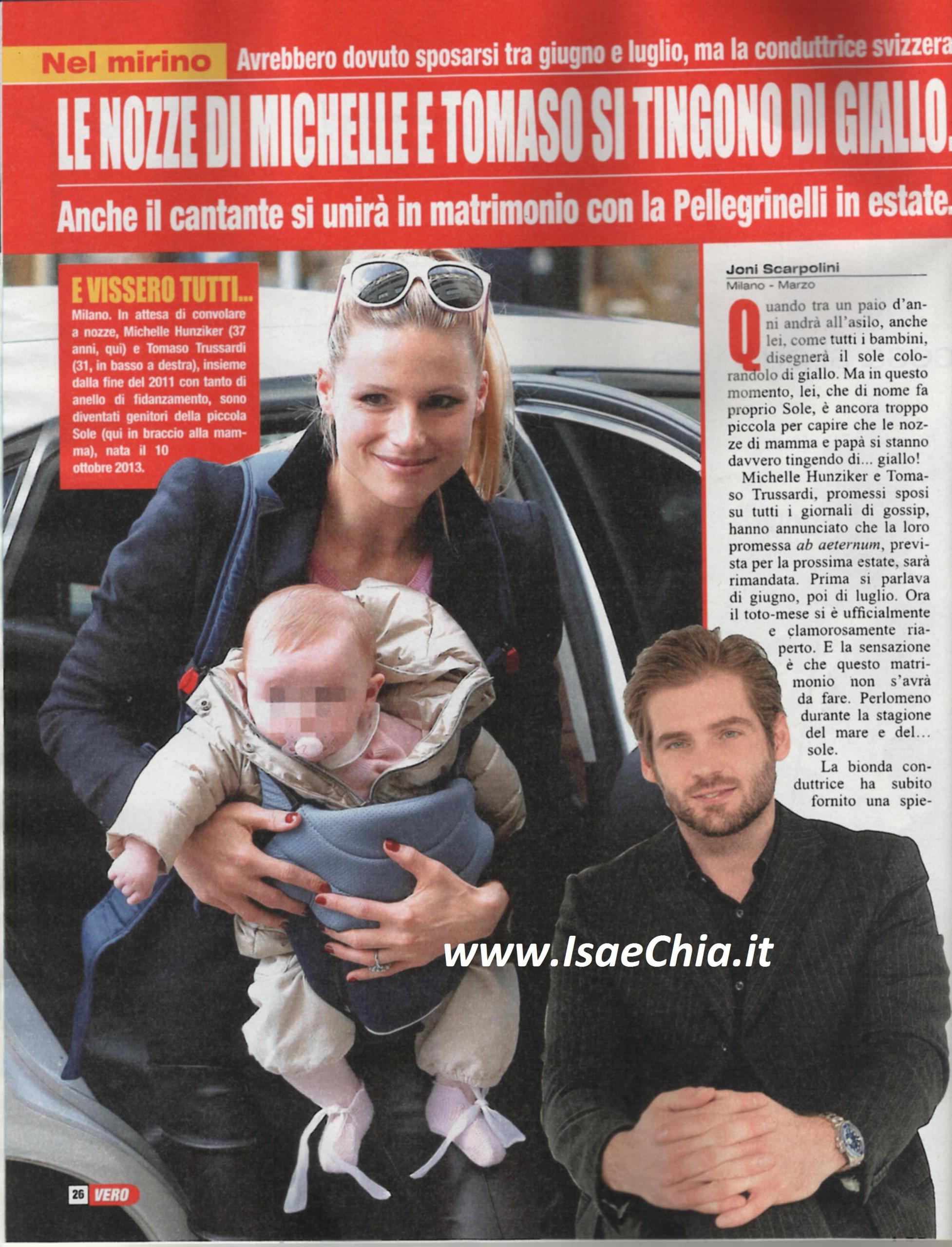 Nel mirino Avrebbero dovuto sposarsi tra giugno e luglio, ma la conduttrice svizzera

LE NOZZE DI MICHELLE E TOMASO SI TINGONO DI GIALLO.

Anche il cantante si unirà in matrimonio con la Pellegrinelli in estate.

E VISSERO TUTTI...
Milano. In attesa di convolare a nozze, Michelle Hunziker (37 anni, qui) e Tomaso Trussardi (31, in basso a destra), insieme dalla fine del 2011 con tanto di anello di fidanzamento, sono diventati genitori della piccola Sole (qui in braccio alla mamma), nata il 10 ottobre 2013.

Joni Scarpolini
Milano - Marzo

Quando tra un paio d'anni andrà all'asilo, anche lei, come tutti i bambini, disegnerà il sole colorandolo di giallo. Ma in questo momento, lei, che di nome fa proprio Sole, è ancora troppo piccola per capire che le nozze di mamma e papà si stanno davvero tingendo di... giallo!

Michelle Hunziker e Tomaso Trussardi, promessi sposi su tutti i giornali di gossip, hanno annunciato che la loro promessa ab aeternum, prevista per la prossima estate, sarà rimandata. Prima si parlava di giugno, poi di luglio. Ora il toto-mese si è ufficialmente e clamorosamente riaperto. E la sensazione è che questo matrimonio non s'avrà da fare. Perlomeno durante la stagione del mare e del... sole.

La bionda conduttrice ha subito fornito una spie-

www.IsaeChia.it

26 VERO